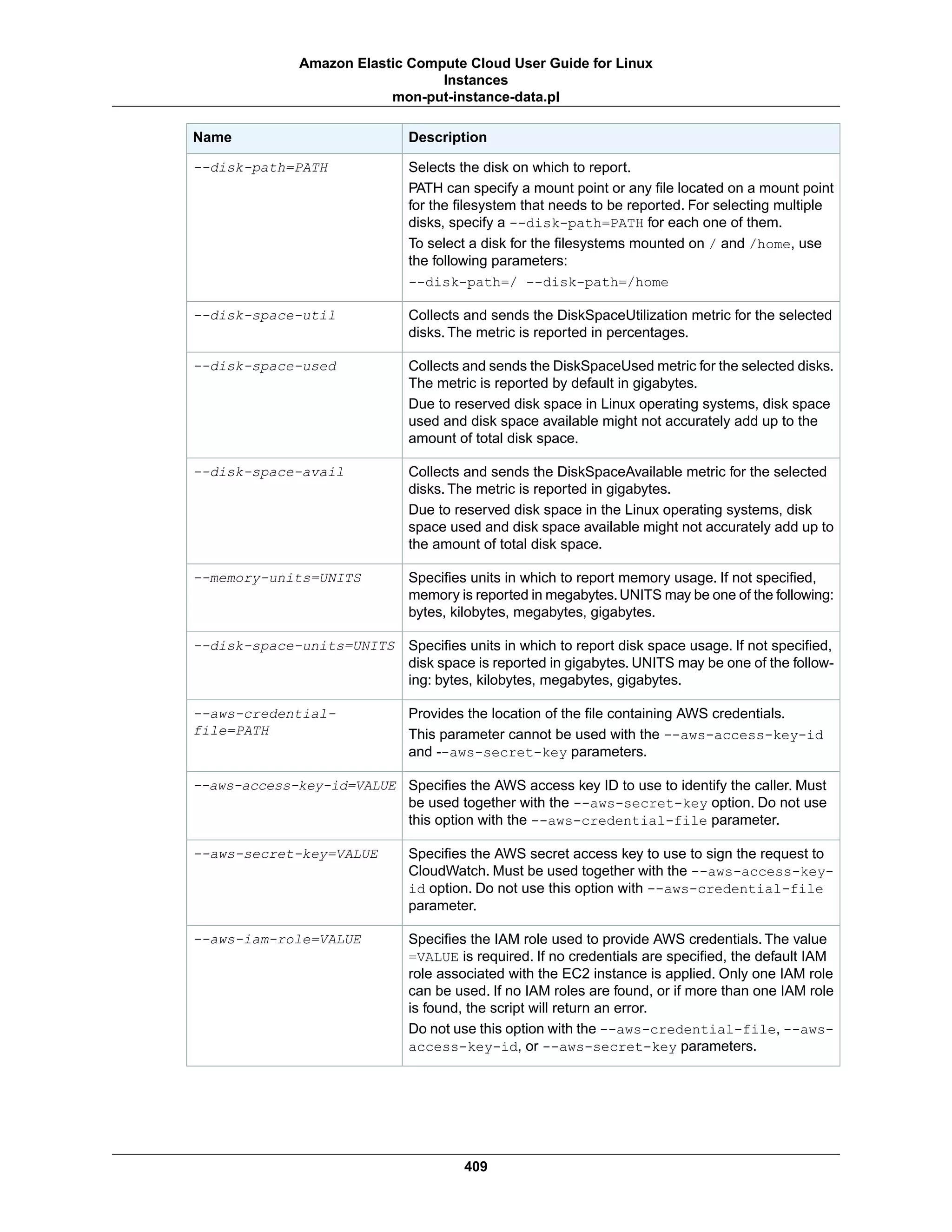 Amazon Elastic Compute Cloud User Guide for Linux Instances
mon-put-instance-data.pl

| Name | Description |
|---|---|
| --disk-path=PATH | Selects the disk on which to report. PATH can specify a mount point or any file located on a mount point for the filesystem that needs to be reported. For selecting multiple disks, specify a --disk-path=PATH for each one of them. To select a disk for the filesystems mounted on / and /home, use the following parameters: --disk-path=/ --disk-path=/home |
| --disk-space-util | Collects and sends the DiskSpaceUtilization metric for the selected disks. The metric is reported in percentages. |
| --disk-space-used | Collects and sends the DiskSpaceUsed metric for the selected disks. The metric is reported by default in gigabytes. Due to reserved disk space in Linux operating systems, disk space used and disk space available might not accurately add up to the amount of total disk space. |
| --disk-space-avail | Collects and sends the DiskSpaceAvailable metric for the selected disks. The metric is reported in gigabytes. Due to reserved disk space in the Linux operating systems, disk space used and disk space available might not accurately add up to the amount of total disk space. |
| --memory-units=UNITS | Specifies units in which to report memory usage. If not specified, memory is reported in megabytes. UNITS may be one of the following: bytes, kilobytes, megabytes, gigabytes. |
| --disk-space-units=UNITS | Specifies units in which to report disk space usage. If not specified, disk space is reported in gigabytes. UNITS may be one of the following: bytes, kilobytes, megabytes, gigabytes. |
| --aws-credential-file=PATH | Provides the location of the file containing AWS credentials. This parameter cannot be used with the --aws-access-key-id and --aws-secret-key parameters. |
| --aws-access-key-id=VALUE | Specifies the AWS access key ID to use to identify the caller. Must be used together with the --aws-secret-key option. Do not use this option with the --aws-credential-file parameter. |
| --aws-secret-key=VALUE | Specifies the AWS secret access key to use to sign the request to CloudWatch. Must be used together with the --aws-access-key-id option. Do not use this option with --aws-credential-file parameter. |
| --aws-iam-role=VALUE | Specifies the IAM role used to provide AWS credentials. The value =VALUE is required. If no credentials are specified, the default IAM role associated with the EC2 instance is applied. Only one IAM role can be used. If no IAM roles are found, or if more than one IAM role is found, the script will return an error. Do not use this option with the --aws-credential-file, --aws-access-key-id, or --aws-secret-key parameters. |

409